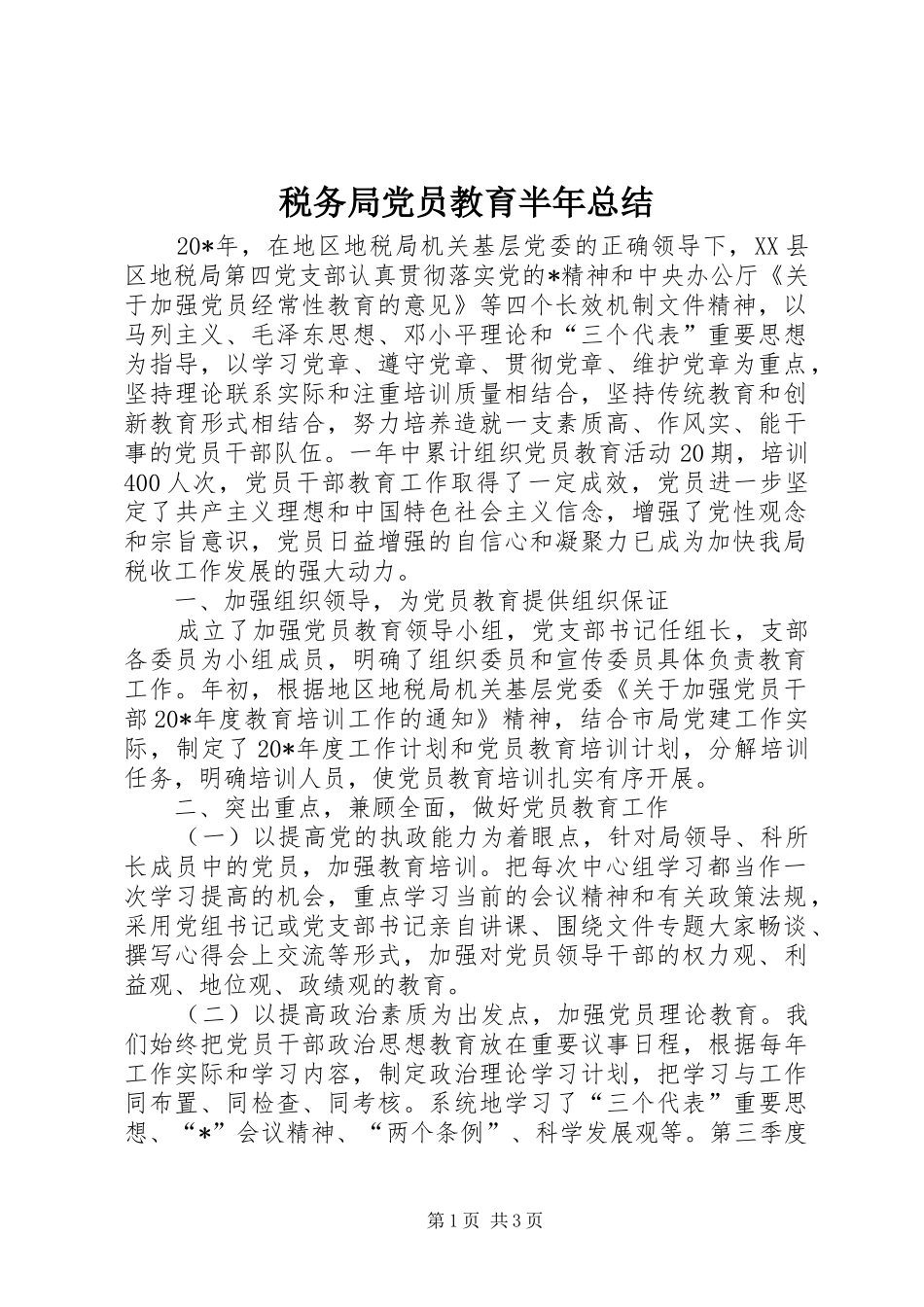 税务局党员教育半年总结

20*年，在地区地税局机关基层党委的正确领导下，XX县区地税局第四党支部认真贯彻落实党的*精神和中央办公厅《关于加强党员经常性教育的意见》等四个长效机制文件精神，以马列主义、毛泽东思想、邓小平理论和“三个代表”重要思想为指导，以学习党章、遵守党章、贯彻党章、维护党章为重点，坚持理论联系实际和注重培训质量相结合，坚持传统教育和创新教育形式相结合，努力培养造就一支素质高、作风实、能干事的党员干部队伍。一年中累计组织党员教育活动20期，培训400人次，党员干部教育工作取得了一定成效，党员进一步坚定了共产主义理想和中国特色社会主义信念，增强了党性观念和宗旨意识，党员日益增强的自信心和凝聚力已成为加快我局税收工作发展的强大动力。

一、加强组织领导，为党员教育提供组织保证

成立了加强党员教育领导小组，党支部书记任组长，支部各委员为小组成员，明确了组织委员和宣传委员具体负责教育工作。年初，根据地区地税局机关基层党委《关于加强党员干部20*年度教育培训工作的通知》精神，结合市局党建工作实际，制定了20*年度工作计划和党员教育培训计划，分解培训任务，明确培训人员，使党员教育培训扎实有序开展。

二、突出重点，兼顾全面，做好党员教育工作

（一）以提高党的执政能力为着眼点，针对局领导、科所长成员中的党员，加强教育培训。把每次中心组学习都当作一次学习提高的机会，重点学习当前的会议精神和有关政策法规，采用党组书记或党支部书记亲自讲课、围绕文件专题大家畅谈、撰写心得会上交流等形式，加强对党员领导干部的权力观、利益观、地位观、政绩观的教育。

（二）以提高政治素质为出发点，加强党员理论教育。我们始终把党员干部政治思想教育放在重要议事日程，根据每年工作实际和学习内容，制定政治理论学习计划，把学习与工作同布置、同检查、同考核。系统地学习了“三个代表”重要思想、“*”会议精神、“两个条例”、科学发展观等。第三季度

第1页 共3页